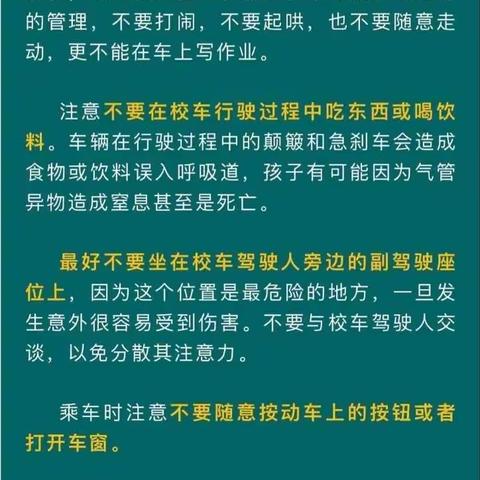 的管理，不要打闹，不要起哄，也不要随意走动，更不能在车上写作业。

注意不要在校车行驶过程中吃东西或喝饮料。车辆在行驶过程中的颠簸和急刹车会造成食物或饮料误入呼吸道，孩子有可能因为气管异物造成窒息甚至是死亡。

最好不要坐在校车驾驶人旁边的副驾驶座位上，因为这个位置是最危险的地方，一旦发生意外很容易受到伤害。不要与校车驾驶人交谈，以免分散其注意力。

乘车时注意不要随意按动车上的按钮或者打开车窗。